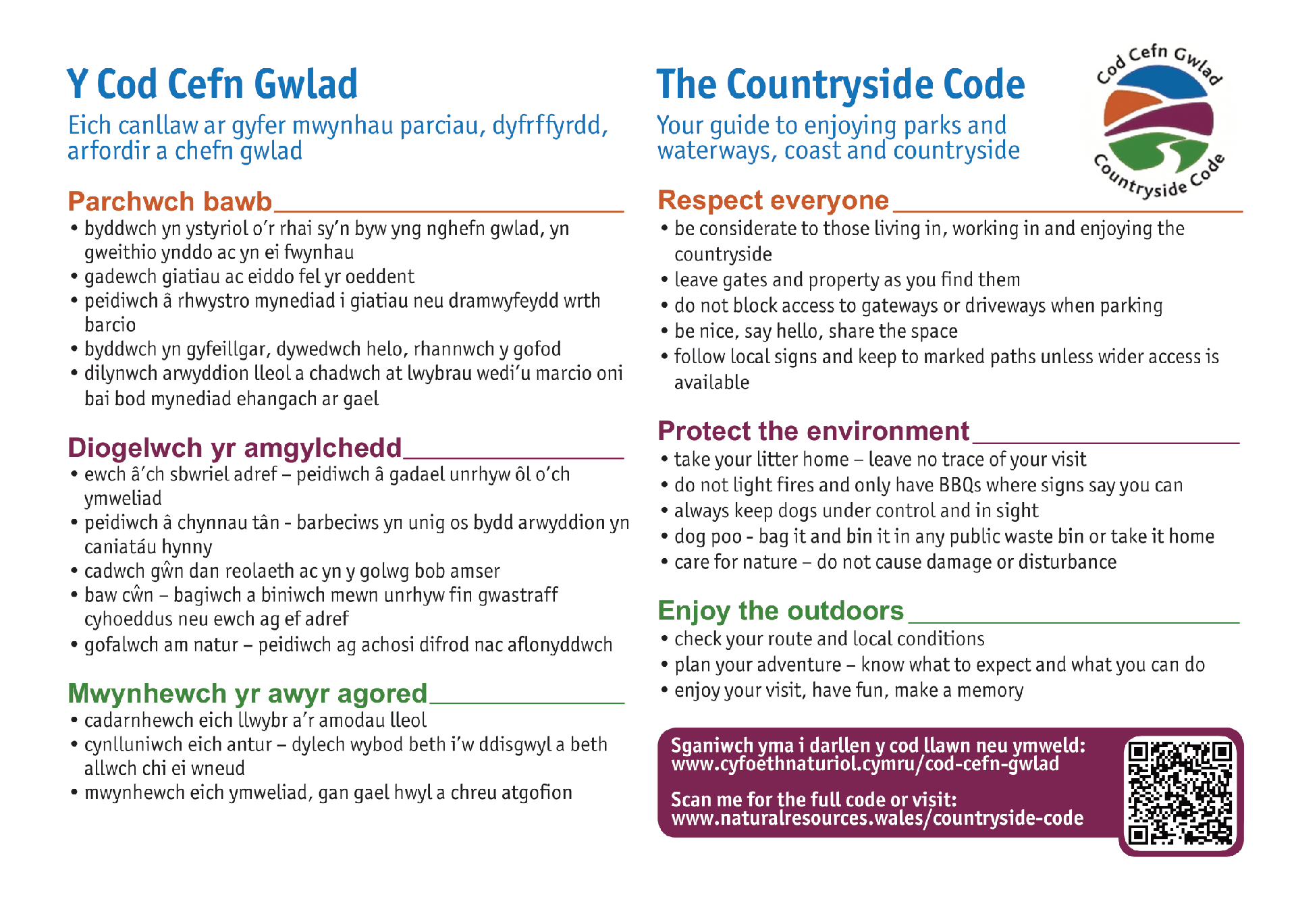 Y Cod Cefn Gwlad

Eich canllaw ar gyfer mwynhau parciau, dyfrffyrdd, arfordir a chefn gwlad

Parchwch bawb

• byddwch yn ystyriol o'r rhai sy'n byw yng nghefn gwlad, yn gweithio ynddo ac yn ei fwynhau
• gadewch giatiau ac eiddo fel yr oeddent
• peidiwch â rhwystro mynediad i giatiau neu dramwyfeydd wrth barcio
• byddwch yn gyfeillgar, dywedwch helo, rhannwch y gofod
• dilynwch arwyddion lleol a chadwch at lwybrau wedi'u marcio oni bai bod mynediad ehangach ar gael

Diogelwch yr amgylchedd

• ewch â'ch sbwriel adref – peidiwch â gadael unrhyw ôl o'ch ymweliad
• peidiwch â chynnau tân - barbeciws yn unig os bydd arwyddion yn caniatáu hynny
• cadwch gŵn dan reolaeth ac yn y golwg bob amser
• baw cŵn – bagiwch a biniwch mewn unrhyw fin gwastraff cyhoeddus neu ewch ag ef adref
• gofalwch am natur – peidiwch ag achosi difrod nac aflonyddwch

Mwynhewch yr awyr agored

• cadarnhewch eich llwybr a'r amodau lleol
• cynlluniwch eich antur – dylech wybod beth i'w ddisgwyl a beth allwch chi ei wneud
• mwynhewch eich ymweliad, gan gael hwyl a chreu atgofion

The Countryside Code

Your guide to enjoying parks and waterways, coast and countryside

Cod Cefn Gwlad
Countryside Code

Respect everyone

• be considerate to those living in, working in and enjoying the countryside
• leave gates and property as you find them
• do not block access to gateways or driveways when parking
• be nice, say hello, share the space
• follow local signs and keep to marked paths unless wider access is available

Protect the environment

• take your litter home – leave no trace of your visit
• do not light fires and only have BBQs where signs say you can
• always keep dogs under control and in sight
• dog poo - bag it and bin it in any public waste bin or take it home
• care for nature – do not cause damage or disturbance

Enjoy the outdoors

• check your route and local conditions
• plan your adventure – know what to expect and what you can do
• enjoy your visit, have fun, make a memory

Sganiwch yma i darllen y cod llawn neu ymweld:
www.cyfoethnaturiol.cymru/cod-cefn-gwlad

Scan me for the full code or visit:
www.naturalresources.wales/countryside-code